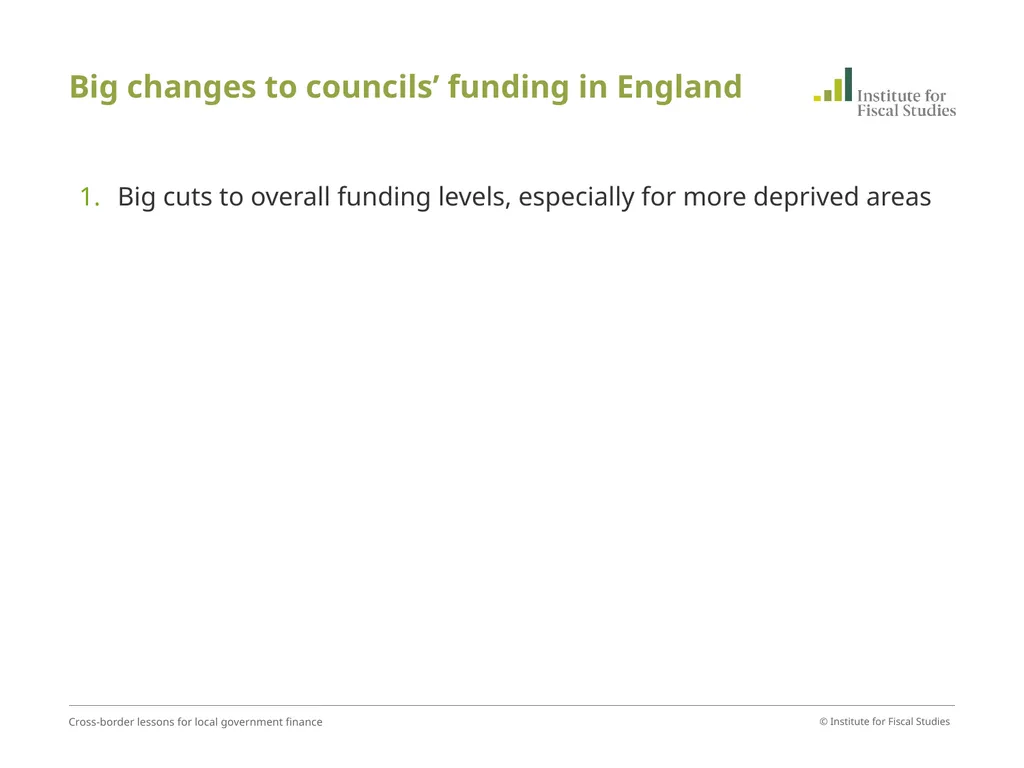 Big changes to councils’ funding in England

Institute for Fiscal Studies

1. Big cuts to overall funding levels, especially for more deprived areas

Cross-border lessons for local government finance

© Institute for Fiscal Studies